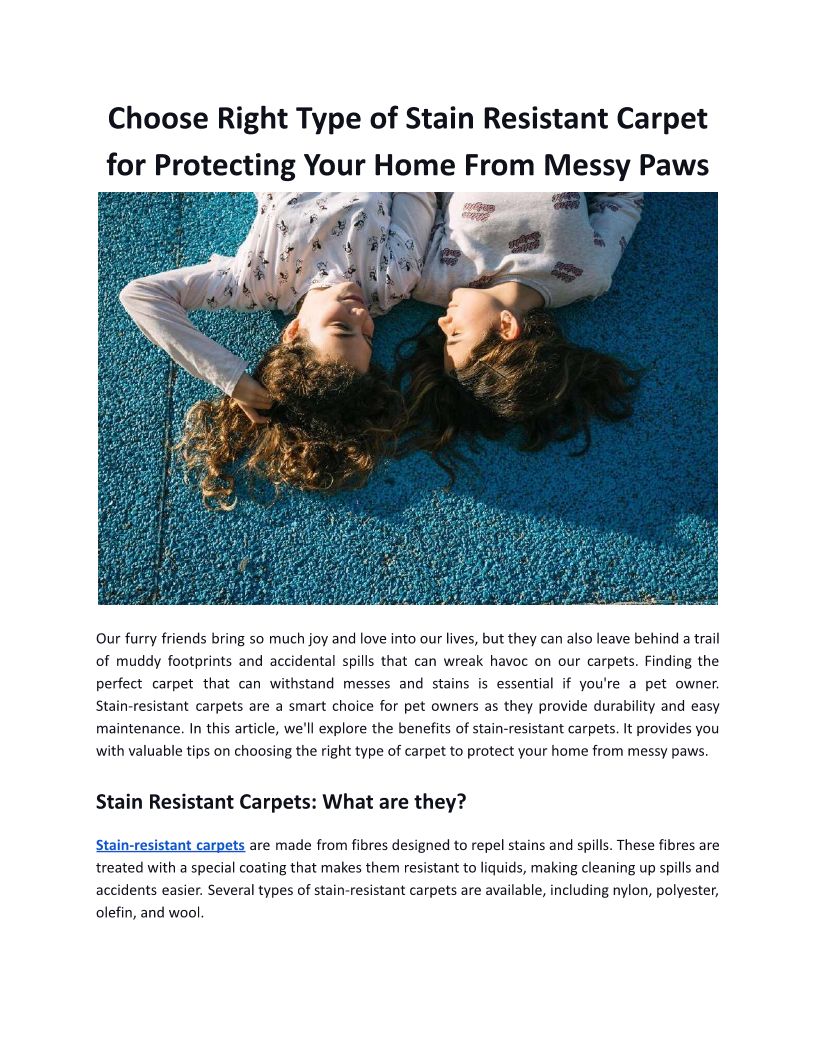 Choose Right Type of Stain Resistant Carpet for Protecting Your Home From Messy Paws

Our furry friends bring so much joy and love into our lives, but they can also leave behind a trail of muddy footprints and accidental spills that can wreak havoc on our carpets. Finding the perfect carpet that can withstand messes and stains is essential if you're a pet owner. Stain-resistant carpets are a smart choice for pet owners as they provide durability and easy maintenance. In this article, we'll explore the benefits of stain-resistant carpets. It provides you with valuable tips on choosing the right type of carpet to protect your home from messy paws.

Stain Resistant Carpets: What are they?

Stain-resistant carpets are made from fibres designed to repel stains and spills. These fibres are treated with a special coating that makes them resistant to liquids, making cleaning up spills and accidents easier. Several types of stain-resistant carpets are available, including nylon, polyester, olefin, and wool.